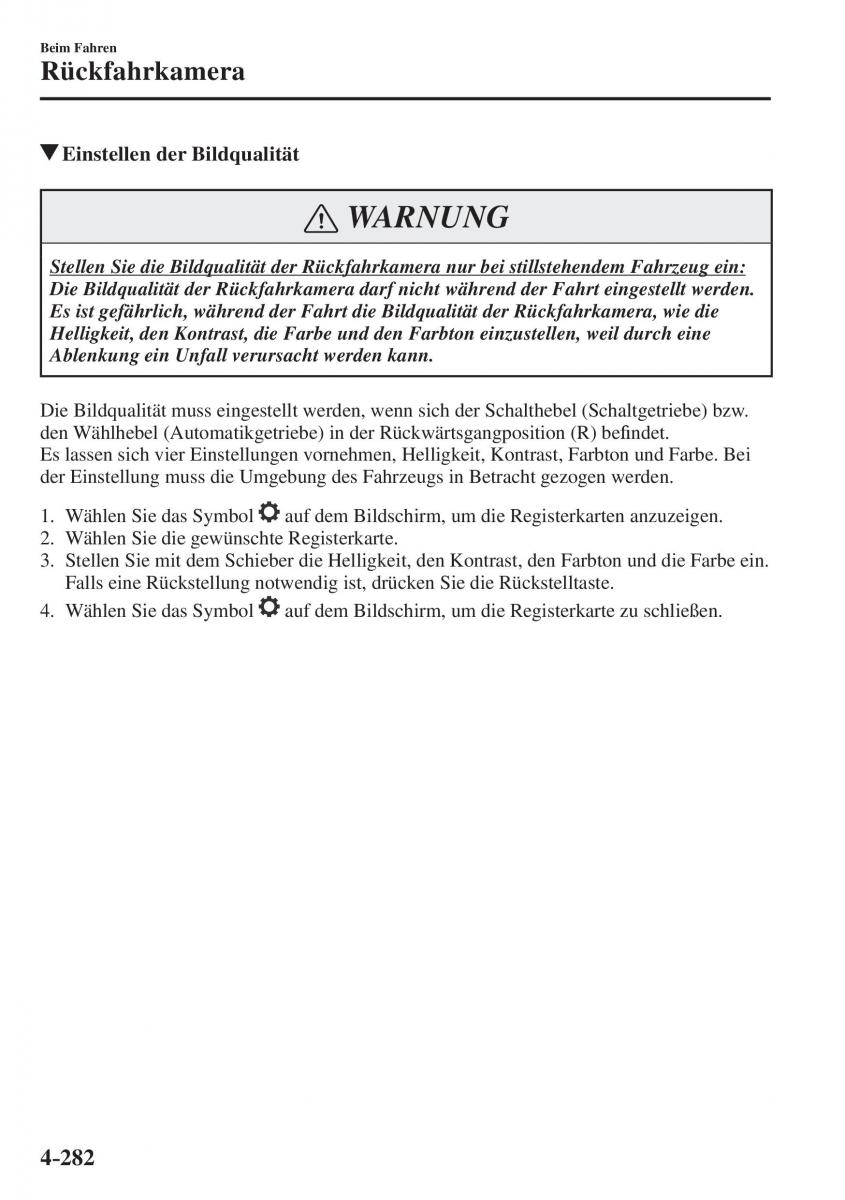 Beim Fahren
Rückfahrkamera

▼Einstellen der Bildqualität

WARNUNG

Stellen Sie die Bildqualität der Rückfahrkamera nur bei stillstehendem Fahrzeug ein:
Die Bildqualität der Rückfahrkamera darf nicht während der Fahrt eingestellt werden. Es ist gefährlich, während der Fahrt die Bildqualität der Rückfahrkamera, wie die Helligkeit, den Kontrast, die Farbe und den Farbton einzustellen, weil durch eine Ablenkung ein Unfall verursacht werden kann.

Die Bildqualität muss eingestellt werden, wenn sich der Schalthebel (Schaltgetriebe) bzw. den Wählhebel (Automatikgetriebe) in der Rückwärtsgangposition (R) befindet.
Es lassen sich vier Einstellungen vornehmen, Helligkeit, Kontrast, Farbton und Farbe. Bei der Einstellung muss die Umgebung des Fahrzeugs in Betracht gezogen werden.

1. Wählen Sie das Symbol auf dem Bildschirm, um die Registerkarten anzuzeigen.
2. Wählen Sie die gewünschte Registerkarte.
3. Stellen Sie mit dem Schieber die Helligkeit, den Kontrast, den Farbton und die Farbe ein. Falls eine Rückstellung notwendig ist, drücken Sie die Rückstelltaste.
4. Wählen Sie das Symbol auf dem Bildschirm, um die Registerkarte zu schließen.

4-282